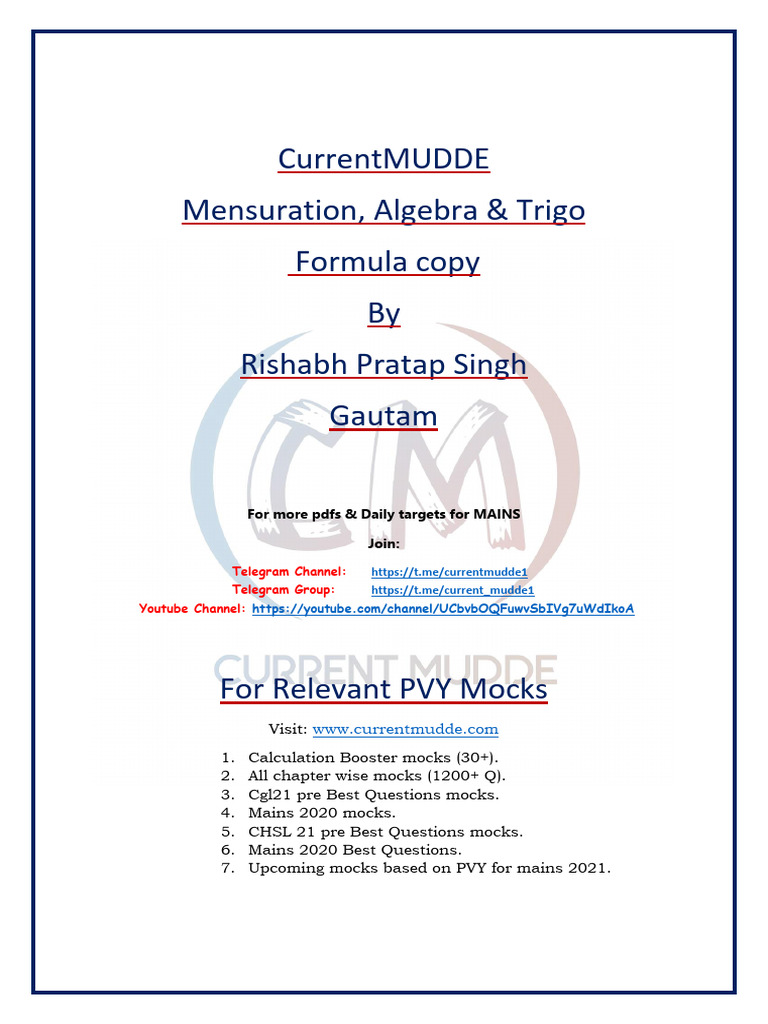 CurrentMUDDE

Mensuration, Algebra & Trigo

Formula copy

By

Rishabh Pratap Singh

Gautam

CM

For more pdfs & Daily targets for MAINS

Join:

Telegram Channel: https://t.me/currentmudde1

Telegram Group: https://t.me/current_mudde1

Youtube Channel: https://youtube.com/channel/UCbvbOQFuwvSbIVg7uWdIkoA

CURRENT MUDDE

For Relevant PVY Mocks

Visit: www.currentmudde.com

1. Calculation Booster mocks (30+).
2. All chapter wise mocks (1200+ Q).
3. Cgl21 pre Best Questions mocks.
4. Mains 2020 mocks.
5. CHSL 21 pre Best Questions mocks.
6. Mains 2020 Best Questions.
7. Upcoming mocks based on PVY for mains 2021.